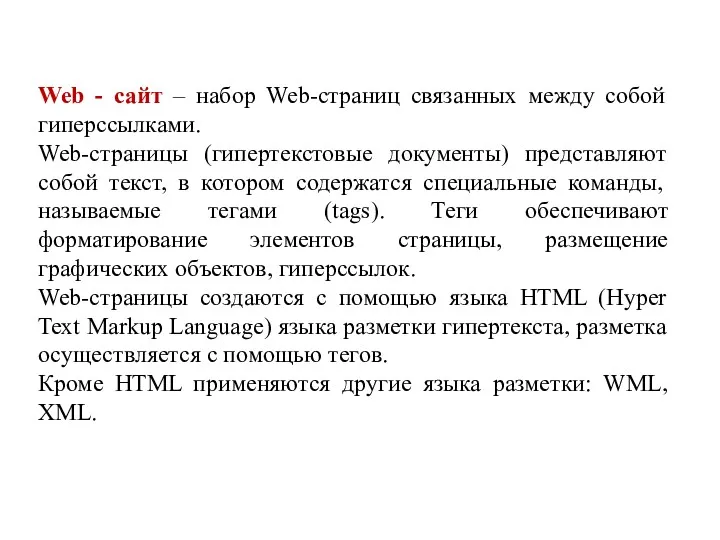 Web - сайт – набор Web-страниц связанных между собой гиперссылками.
Web-страницы (гипертекстовые документы) представляют собой текст, в котором содержатся специальные команды, называемые тегами (tags). Теги обеспечивают форматирование элементов страницы, размещение графических объектов, гиперссылок.
Web-страницы создаются с помощью языка HTML (Hyper Text Markup Language) языка разметки гипертекста, разметка осуществляется с помощью тегов.
Кроме HTML применяются другие языка разметки: WML, XML.